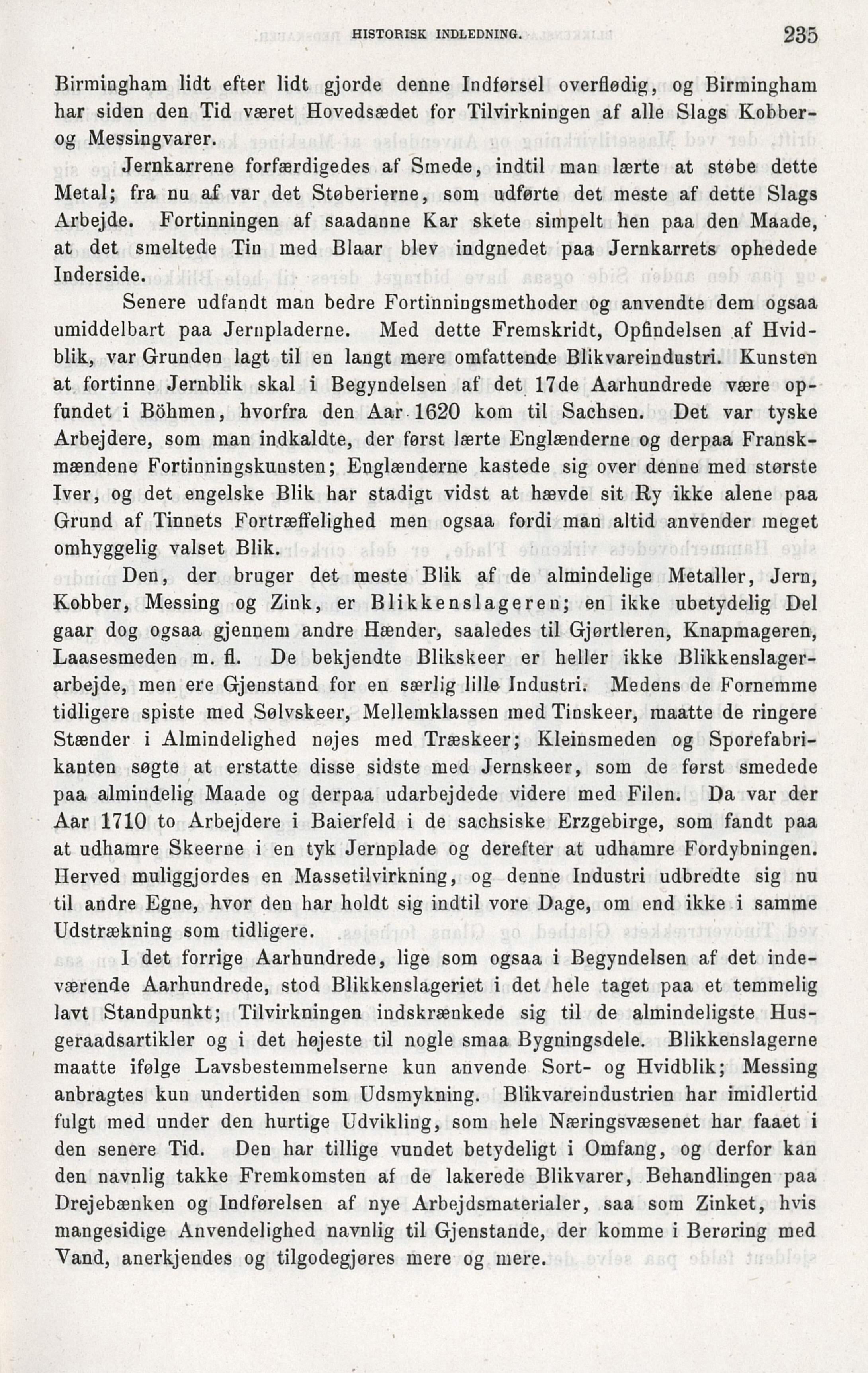 HISTORISK INDLEDNING. 235

Birmingham lidt efter lidt gjorde denne Indførsel overflødig, og Birmingham har siden den Tid været Hovedsædet for Tilvirkningen af alle Slags Kobber- og Messingvarer.

Jernkarrene forfærdigedes af Smede, indtil man lærte at støbe dette Metal; fra nu af var det Støberierne, som udførte det meste af dette Slags Arbejde. Fortinningen af saadanne Kar skete simpelt hen paa den Maade, at det smeltede Tin med Blaar blev indgnedet paa Jernkarrets ophedede Inderside.

Senere udfandt man bedre Fortinningsmethoder og anvendte dem ogsaa umiddelbart paa Jernpladerne. Med dette Fremskridt, Opfindelsen af Hvidblik, var Grunden lagt til en langt mere omfattende Blikvareindustri. Kunsten at fortinne Jernblik skal i Begyndelsen af det 17de Aarhundrede være opfundet i Böhmen, hvorfra den Aar 1620 kom til Sachsen. Det var tyske Arbejdere, som man indkaldte, der først lærte Englænderne og derpaa Franskmændene Fortinningskunsten; Englænderne kastede sig over denne med største Iver, og det engelske Blik har stadigt vidst at hævde sit Ry ikke alene paa Grund af Tinnets Fortræffelighed men ogsaa fordi man altid anvender meget omhyggelig valset Blik.

Den, der bruger det meste Blik af de almindelige Metaller, Jern, Kobber, Messing og Zink, er Blikkenslageren; en ikke ubetydelig Del gaar dog ogsaa gjennem andre Hænder, saaledes til Gjørtleren, Knapmageren, Laasesmeden m. fl. De bekjendte Blikskeer er heller ikke Blikkenslagerarbejde, men ere Gjenstand for en særlig lille Industri. Medens de Fornemme tidligere spiste med Sølvskeer, Mellemklassen med Tinskeer, maatte de ringere Stænder i Almindelighed nøjes med Træskeer; Kleinsmeden og Sporefabrikanten søgte at erstatte disse sidste med Jernskeer, som de først smedede paa almindelig Maade og derpaa udarbejdede videre med Filen. Da var der Aar 1710 to Arbejdere i Baierfeld i de sachsiske Erzgebirge, som fandt paa at udhamre Skeerne i en tyk Jernplade og derefter at udhamre Fordybningen. Herved muliggjordes en Massetilvirkning, og denne Industri udbredte sig nu til andre Egne, hvor den har holdt sig indtil vore Dage, om end ikke i samme Udstrækning som tidligere.

I det forrige Aarhundrede, lige som ogsaa i Begyndelsen af det indeværende Aarhundrede, stod Blikkenslageriet i det hele taget paa et temmelig lavt Standpunkt; Tilvirkningen indskrænkede sig til de almindeligste Husgeraadsartikler og i det højeste til nogle smaa Bygningsdele. Blikkenslagerne maatte ifølge Lavsbestemmelserne kun anvende Sort- og Hvidblik; Messing anbragtes kun undertiden som Udsmykning. Blikvareindustrien har imidlertid fulgt med under den hurtige Udvikling, som hele Næringsvæsenet har faaet i den senere Tid. Den har tillige vundet betydeligt i Omfang, og derfor kan den navnlig takke Fremkomsten af de lakerede Blikvarer, Behandlingen paa Drejebænken og Indførelsen af nye Arbejdsmaterialer, saa som Zinket, hvis mangesidige Anvendelighed navnlig til Gjenstande, der komme i Berøring med Vand, anerkjendes og tilgodegjøres mere og mere.